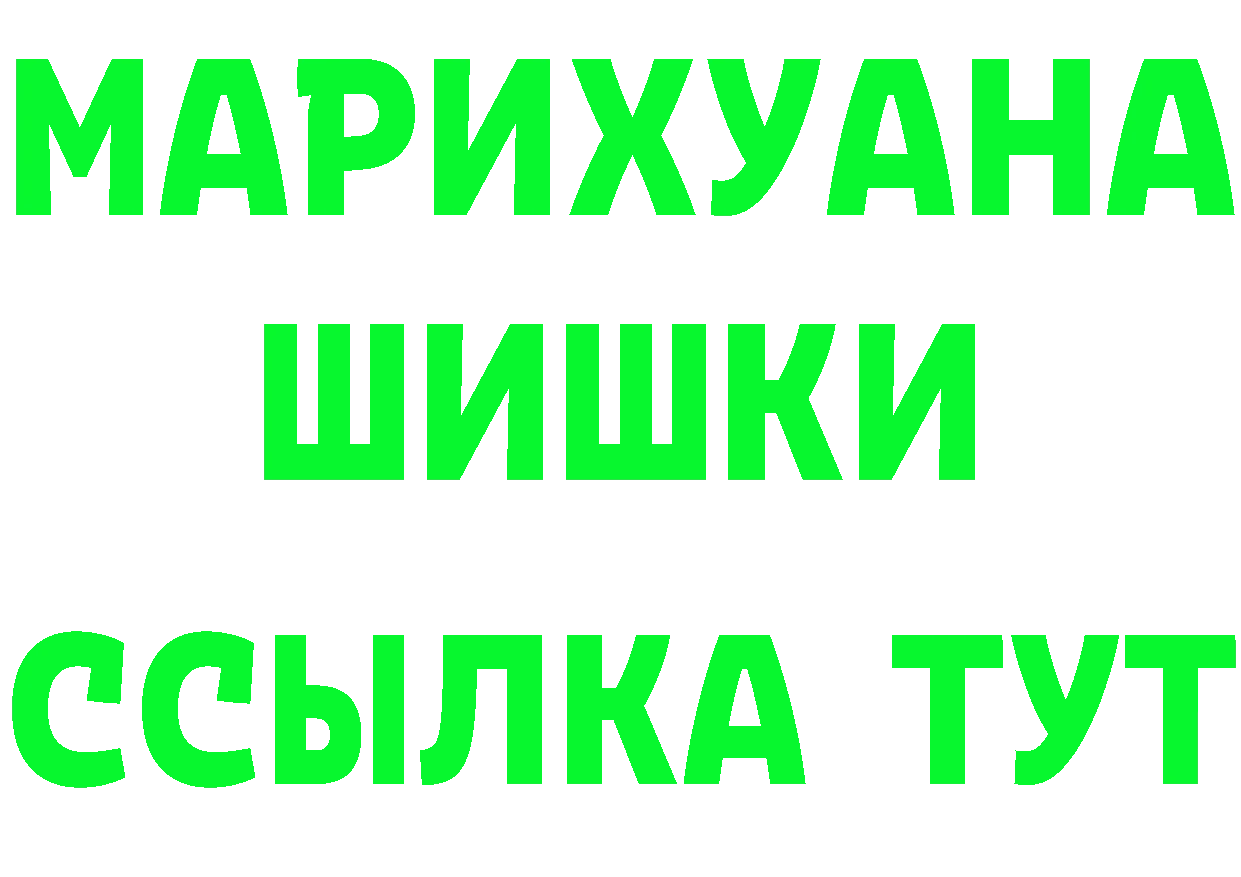 МАРИХУАНА
ШИШКИ
ССЫЛКА ТУТ